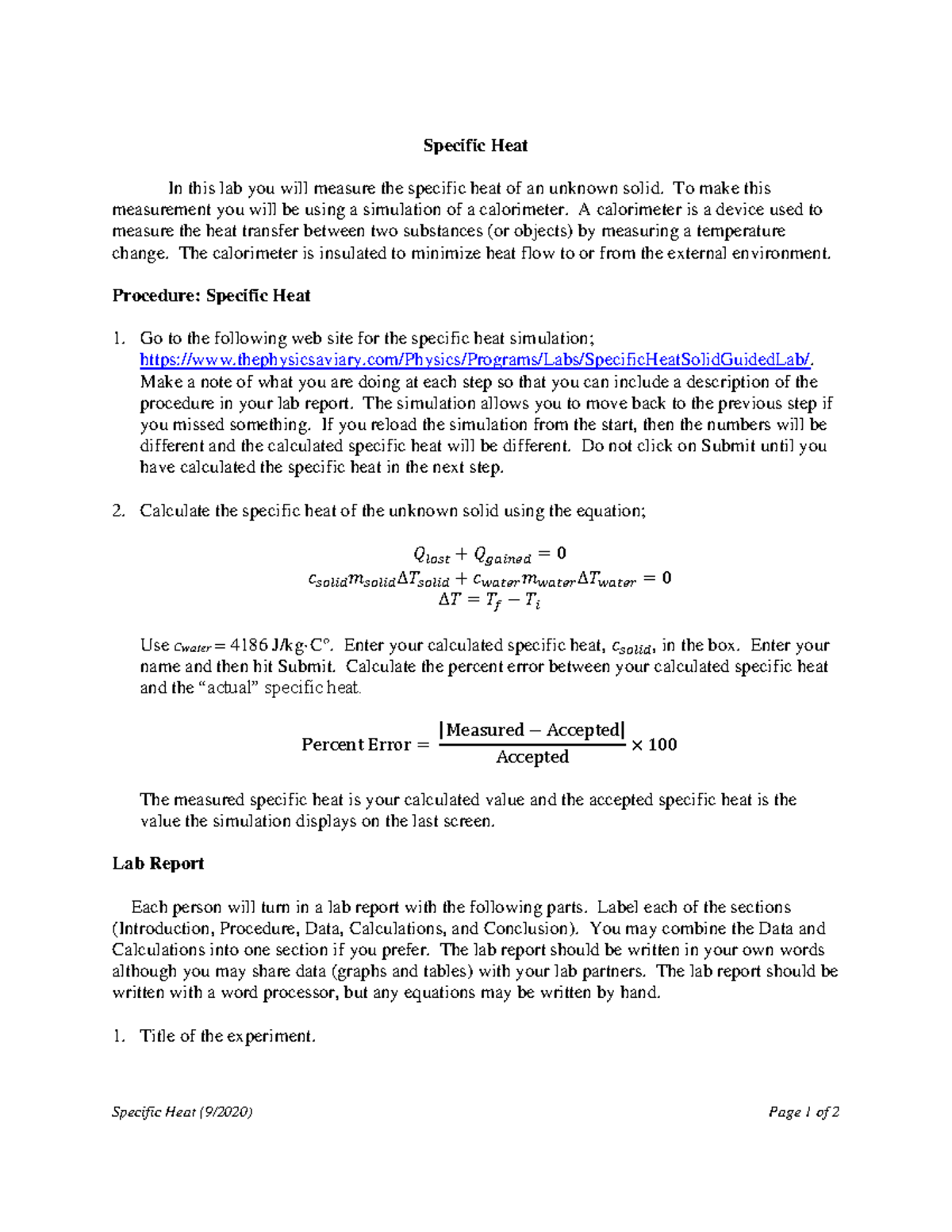 Specific Heat

In this lab you will measure the specific heat of an unknown solid. To make this measurement you will be using a simulation of a calorimeter. A calorimeter is a device used to measure the heat transfer between two substances (or objects) by measuring a temperature change. The calorimeter is insulated to minimize heat flow to or from the external environment.

Procedure: Specific Heat

1. Go to the following web site for the specific heat simulation; https://www.thephysicsaviary.com/Physics/Programs/Labs/SpecificHeatSolidGuidedLab/. Make a note of what you are doing at each step so that you can include a description of the procedure in your lab report. The simulation allows you to move back to the previous step if you missed something. If you reload the simulation from the start, then the numbers will be different and the calculated specific heat will be different. Do not click on Submit until you have calculated the specific heat in the next step.

2. Calculate the specific heat of the unknown solid using the equation;

$Q_{lost} + Q_{gained} = 0$
$c_{solid}m_{solid}\Delta T_{solid} + c_{water}m_{water}\Delta T_{water} = 0$
$\Delta T = T_f - T_i$

Use $c_{water}$ = 4186 J/kg·C°. Enter your calculated specific heat, $c_{solid}$, in the box. Enter your name and then hit Submit. Calculate the percent error between your calculated specific heat and the “actual” specific heat.

$\text{Percent Error} = \frac{|\text{Measured} - \text{Accepted}|}{\text{Accepted}} \times 100$

The measured specific heat is your calculated value and the accepted specific heat is the value the simulation displays on the last screen.

Lab Report

Each person will turn in a lab report with the following parts. Label each of the sections (Introduction, Procedure, Data, Calculations, and Conclusion). You may combine the Data and Calculations into one section if you prefer. The lab report should be written in your own words although you may share data (graphs and tables) with your lab partners. The lab report should be written with a word processor, but any equations may be written by hand.

1. Title of the experiment.

Specific Heat (9/2020)

Page 1 of 2